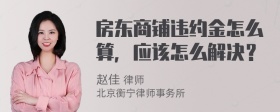 房东商铺违约金怎么算，应该怎么解决？

赵佳 律师
北京衡宁律师事务所